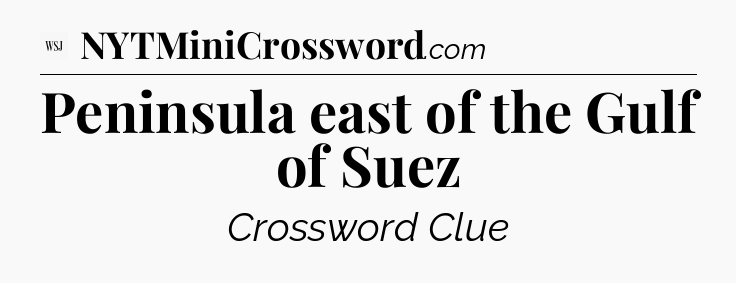 WSJ NYTMiniCrossword.com

Peninsula east of the Gulf of Suez

Crossword Clue